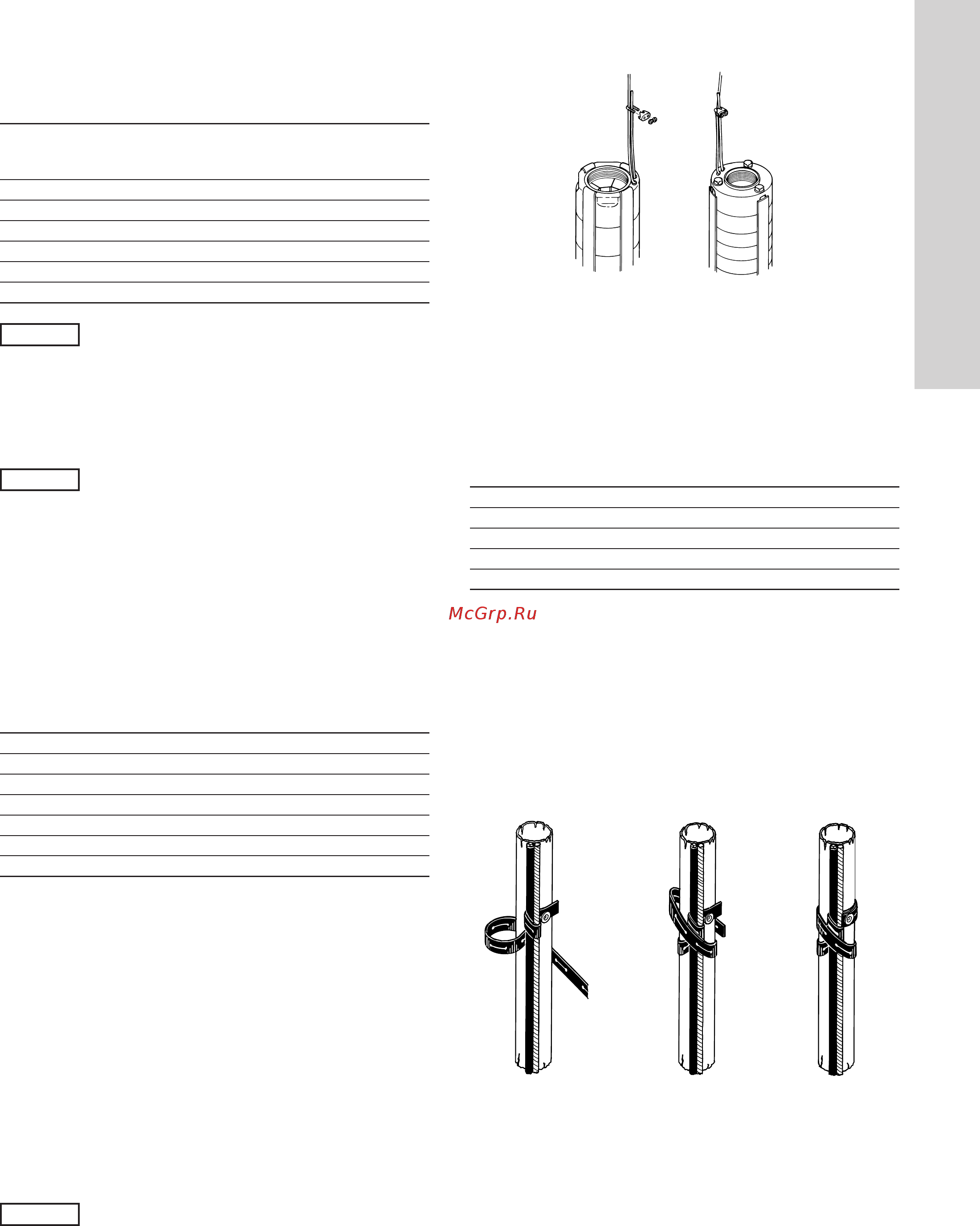 McGrp.Ru